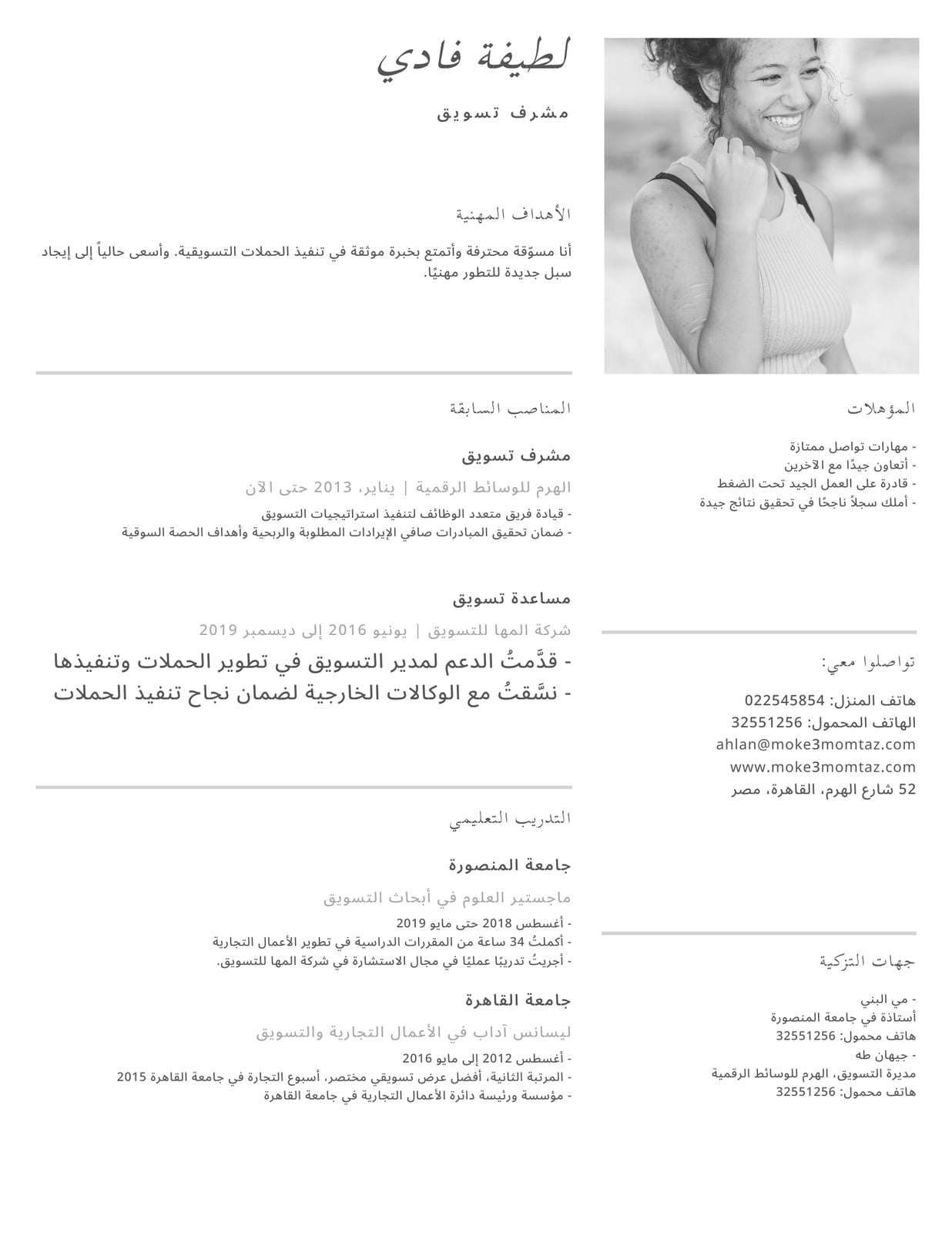 لطيفة فادي

مشرف تسويق

الأهداف المهنية

أنا مسوّقة محترفة وأتمتع بخبرة موثقة في تنفيذ الحملات التسويقية. وأسعى حالياً إلى إيجاد سبل جديدة للتطور مهنيًا.

المناصب السابقة

مشرف تسويق

الهرم للوسائط الرقمية | يناير، 2013 حتى الآن

- قيادة فريق متعدد الوظائف لتنفيذ استراتيجيات التسويق
- ضمان تحقيق المبادرات صافي الإيرادات المطلوبة والربحية وأهداف الحصة السوقية

مساعدة تسويق

شركة المها للتسويق | يونيو 2016 إلى ديسمبر 2019

- قدَّمتُ الدعم لمدير التسويق في تطوير الحملات وتنفيذها
- نسَّقتُ مع الوكالات الخارجية لضمان نجاح تنفيذ الحملات

التدريب التعليمي

جامعة المنصورة

ماجستير العلوم في أبحاث التسويق

- أغسطس 2018 حتى مايو 2019
- أكملتُ 34 ساعة من المقررات الدراسية في تطوير الأعمال التجارية
- أجريتُ تدريبًا عمليًا في مجال الاستشارة في شركة المها للتسويق.

جامعة القاهرة

ليسانس آداب في الأعمال التجارية والتسويق

- أغسطس 2012 إلى مايو 2016
- المرتبة الثانية، أفضل عرض تسويقي مختصر، أسبوع التجارة في جامعة القاهرة 2015
- مؤسسة ورئيسة دائرة الأعمال التجارية في جامعة القاهرة

المؤهلات

- مهارات تواصل ممتازة
- أتعاون جيدًا مع الآخرين
- قادرة على العمل الجيد تحت الضغط
- أملك سجلاً ناجحًا في تحقيق نتائج جيدة

تواصلوا معي:

هاتف المنزل: 022545854
الهاتف المحمول: 32551256
ahlan@moke3momtaz.com
www.moke3momtaz.com
52 شارع الهرم، القاهرة، مصر

جهات التزكية

- مي البني
أستاذة في جامعة المنصورة
هاتف محمول: 32551256
- جيهان طه
مديرة التسويق، الهرم للوسائط الرقمية
هاتف محمول: 32551256